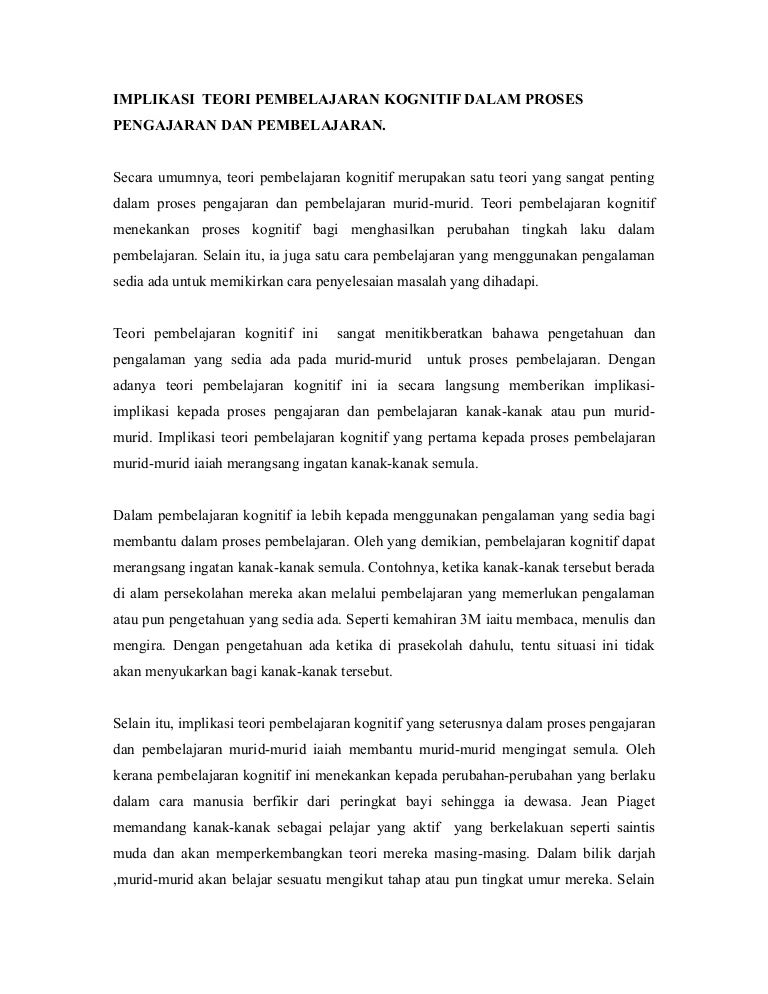 IMPLIKASI TEORI PEMBELAJARAN KOGNITIF DALAM PROSES PENGAJARAN DAN PEMBELAJARAN.

Secara umumnya, teori pembelajaran kognitif merupakan satu teori yang sangat penting dalam proses pengajaran dan pembelajaran murid-murid. Teori pembelajaran kognitif menekankan proses kognitif bagi menghasilkan perubahan tingkah laku dalam pembelajaran. Selain itu, ia juga satu cara pembelajaran yang menggunakan pengalaman sedia ada untuk memikirkan cara penyelesaian masalah yang dihadapi.

Teori pembelajaran kognitif ini sangat menitikberatkan bahawa pengetahuan dan pengalaman yang sedia ada pada murid-murid untuk proses pembelajaran. Dengan adanya teori pembelajaran kognitif ini ia secara langsung memberikan implikasi-implikasi kepada proses pengajaran dan pembelajaran kanak-kanak atau pun murid-murid. Implikasi teori pembelajaran kognitif yang pertama kepada proses pembelajaran murid-murid iaiah merangsang ingatan kanak-kanak semula.

Dalam pembelajaran kognitif ia lebih kepada menggunakan pengalaman yang sedia bagi membantu dalam proses pembelajaran. Oleh yang demikian, pembelajaran kognitif dapat merangsang ingatan kanak-kanak semula. Contohnya, ketika kanak-kanak tersebut berada di alam persekolahan mereka akan melalui pembelajaran yang memerlukan pengalaman atau pun pengetahuan yang sedia ada. Seperti kemahiran 3M iaitu membaca, menulis dan mengira. Dengan pengetahuan ada ketika di prasekolah dahulu, tentu situasi ini tidak akan menyukarkan bagi kanak-kanak tersebut.

Selain itu, implikasi teori pembelajaran kognitif yang seterusnya dalam proses pengajaran dan pembelajaran murid-murid iaiah membantu murid-murid mengingat semula. Oleh kerana pembelajaran kognitif ini menekankan kepada perubahan-perubahan yang berlaku dalam cara manusia berfikir dari peringkat bayi sehingga ia dewasa. Jean Piaget memandang kanak-kanak sebagai pelajar yang aktif yang berkelakuan seperti saintis muda dan akan memperkembangkan teori mereka masing-masing. Dalam bilik darjah ,murid-murid akan belajar sesuatu mengikut tahap atau pun tingkat umur mereka. Selain